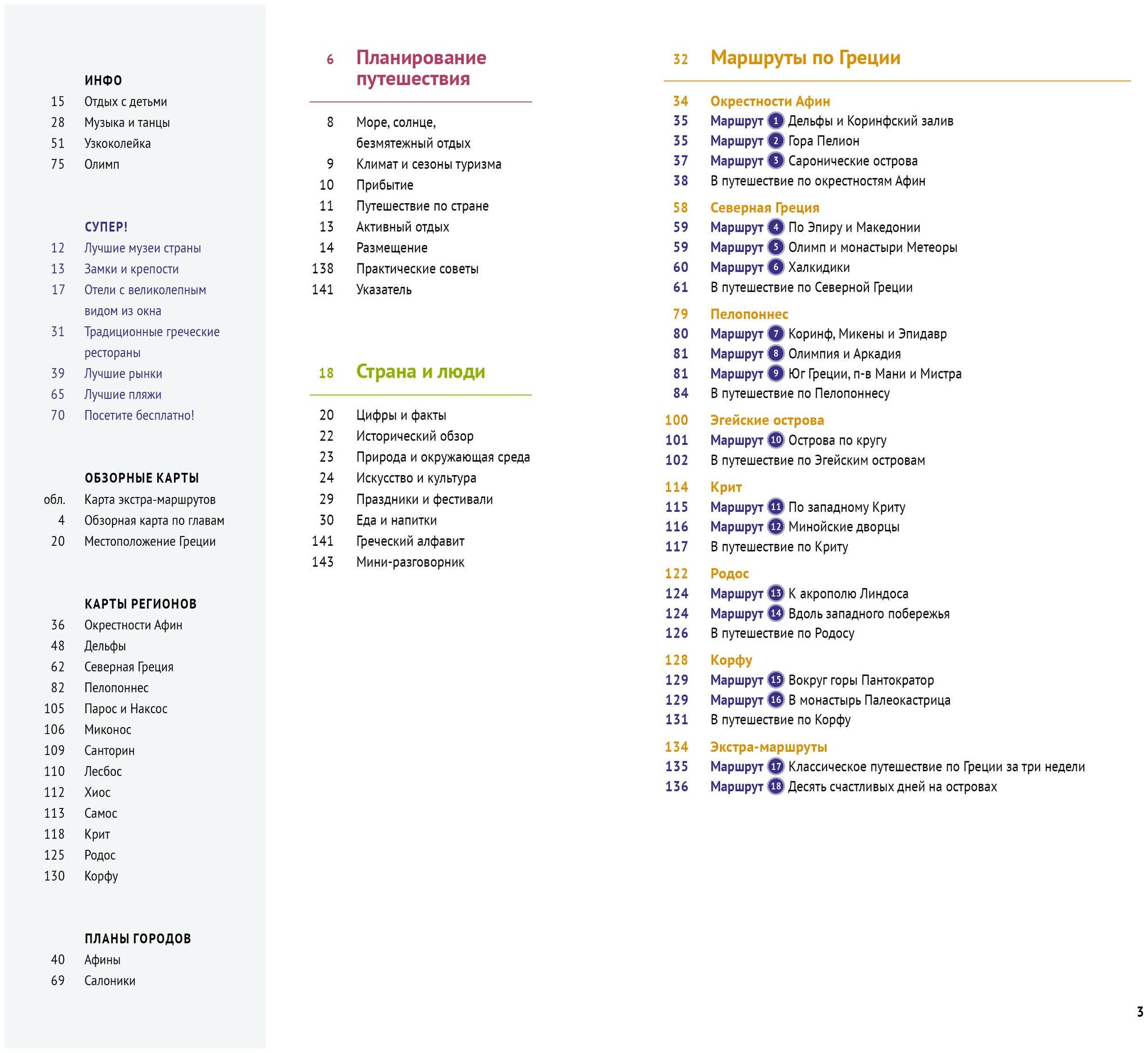 ИНФО
15 Отдых с детьми
28 Музыка и танцы
51 Узкоколейка
75 Олимп

СУПЕР!
12 Лучшие музеи страны
13 Замки и крепости
17 Отели с великолепным видом из окна
31 Традиционные греческие рестораны
39 Лучшие рынки
65 Лучшие пляжи
70 Посетите бесплатно!

ОБЗОРНЫЕ КАРТЫ
обл. Карта экстра-маршрутов
4 Обзорная карта по главам
20 Местоположение Греции

КАРТЫ РЕГИОНОВ
36 Окрестности Афин
48 Дельфы
62 Северная Греция
82 Пелопоннес
105 Парос и Наксос
106 Миконос
109 Санторин
110 Лесбос
112 Хиос
113 Самос
118 Крит
125 Родос
130 Корфу

ПЛАНЫ ГОРОДОВ
40 Афины
69 Салоники

6 Планирование путешествия

8 Море, солнце, безмятежный отдых
9 Климат и сезоны туризма
10 Прибытие
11 Путешествие по стране
13 Активный отдых
14 Размещение
138 Практические советы
141 Указатель

18 Страна и люди

20 Цифры и факты
22 Исторический обзор
23 Природа и окружающая среда
24 Искусство и культура
29 Праздники и фестивали
30 Еда и напитки
141 Греческий алфавит
143 Мини-разговорник

32 Маршруты по Греции

34 Окрестности Афин
35 Маршрут 1 Дельфы и Коринфский залив
35 Маршрут 2 Гора Пелион
37 Маршрут 3 Саронические острова
38 В путешествие по окрестностям Афин

58 Северная Греция
59 Маршрут 4 По Эпиру и Македонии
59 Маршрут 5 Олимп и монастыри Метеоры
60 Маршрут 6 Халкидики
61 В путешествие по Северной Греции

79 Пелопоннес
80 Маршрут 7 Коринф, Микены и Эпидавр
81 Маршрут 8 Олимпия и Аркадия
81 Маршрут 9 Юг Греции, п-в Мани и Мистра
84 В путешествие по Пелопоннесу

100 Эгейские острова
101 Маршрут 10 Острова по кругу
102 В путешествие по Эгейским островам

114 Крит
115 Маршрут 11 По западному Криту
116 Маршрут 12 Минойские дворцы
117 В путешествие по Криту

122 Родос
124 Маршрут 13 К акрополю Линдоса
124 Маршрут 14 Вдоль западного побережья
126 В путешествие по Родосу

128 Корфу
129 Маршрут 15 Вокруг горы Пантократор
129 Маршрут 16 В монастырь Палеокастрица
131 В путешествие по Корфу

134 Экстра-маршруты
135 Маршрут 17 Классическое путешествие по Греции за три недели
136 Маршрут 18 Десять счастливых дней на островах

3